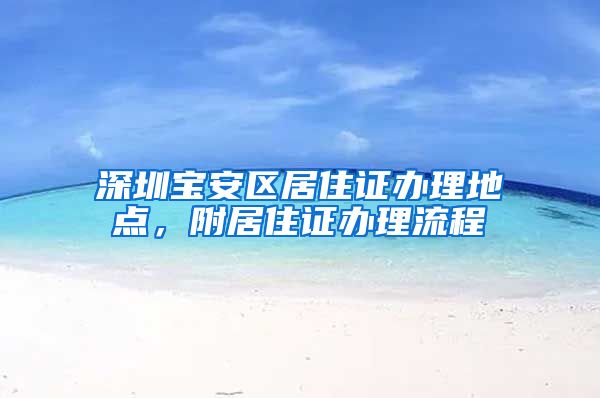 深圳宝安区居住证办理地点，附居住证办理流程